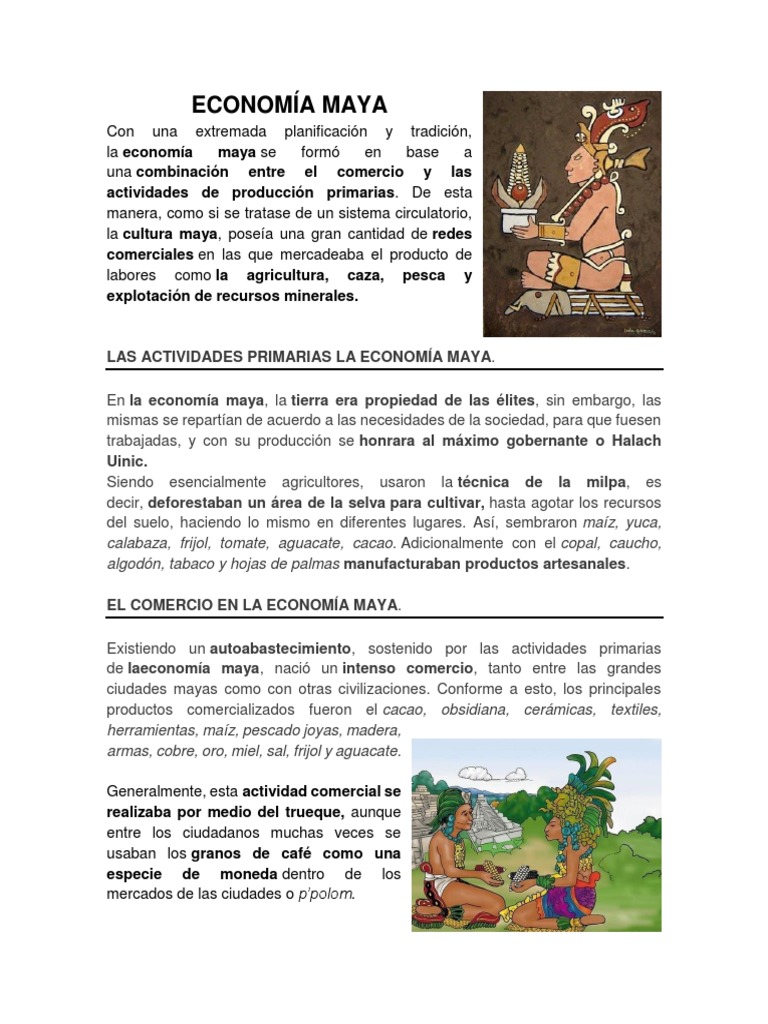 ECONOMÍA MAYA

Con una extremada planificación y tradición, la economía maya se formó en base a una combinación entre el comercio y las actividades de producción primarias. De esta manera, como si se tratase de un sistema circulatorio, la cultura maya, poseía una gran cantidad de redes comerciales en las que mercadeaba el producto de labores como la agricultura, caza, pesca y explotación de recursos minerales.

LAS ACTIVIDADES PRIMARIAS LA ECONOMÍA MAYA.

En la economía maya, la tierra era propiedad de las élites, sin embargo, las mismas se repartían de acuerdo a las necesidades de la sociedad, para que fuesen trabajadas, y con su producción se honrara al máximo gobernante o Halach Uinic.
Siendo esencialmente agricultores, usaron la técnica de la milpa, es decir, deforestaban un área de la selva para cultivar, hasta agotar los recursos del suelo, haciendo lo mismo en diferentes lugares. Así, sembraron maíz, yuca, calabaza, frijol, tomate, aguacate, cacao. Adicionalmente con el copal, caucho, algodón, tabaco y hojas de palmas manufacturaban productos artesanales.

EL COMERCIO EN LA ECONOMÍA MAYA.

Existiendo un autoabastecimiento, sostenido por las actividades primarias de laeconomía maya, nació un intenso comercio, tanto entre las grandes ciudades mayas como con otras civilizaciones. Conforme a esto, los principales productos comercializados fueron el cacao, obsidiana, cerámicas, textiles, herramientas, maíz, pescado joyas, madera, armas, cobre, oro, miel, sal, frijol y aguacate.

Generalmente, esta actividad comercial se realizaba por medio del trueque, aunque entre los ciudadanos muchas veces se usaban los granos de café como una especie de moneda dentro de los mercados de las ciudades o p'polom.